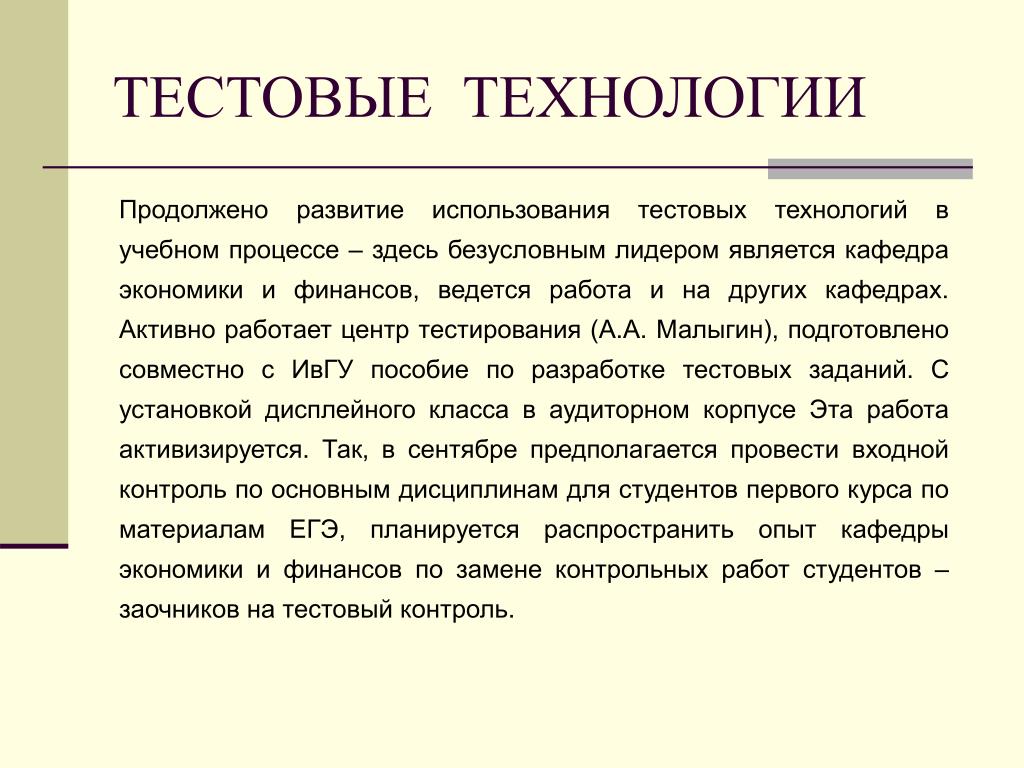 ТЕСТОВЫЕ ТЕХНОЛОГИИ

Продолжено развитие использования тестовых технологий в учебном процессе – здесь безусловным лидером является кафедра экономики и финансов, ведется работа и на других кафедрах. Активно работает центр тестирования (А.А. Малыгин), подготовлено совместно с ИвГУ пособие по разработке тестовых заданий. С установкой дисплейного класса в аудиторном корпусе Эта работа активизируется. Так, в сентябре предполагается провести входной контроль по основным дисциплинам для студентов первого курса по материалам ЕГЭ, планируется распространить опыт кафедры экономики и финансов по замене контрольных работ студентов – заочников на тестовый контроль.